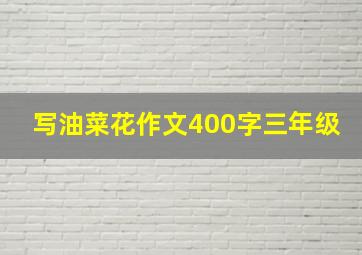 写油菜花作文400字三年级